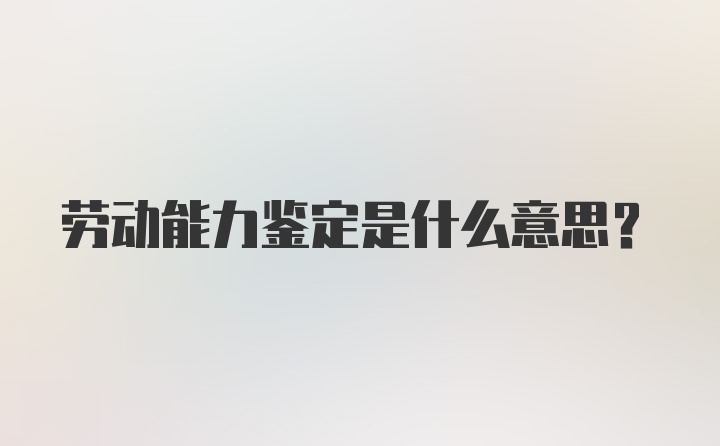 劳动能力鉴定是什么意思?